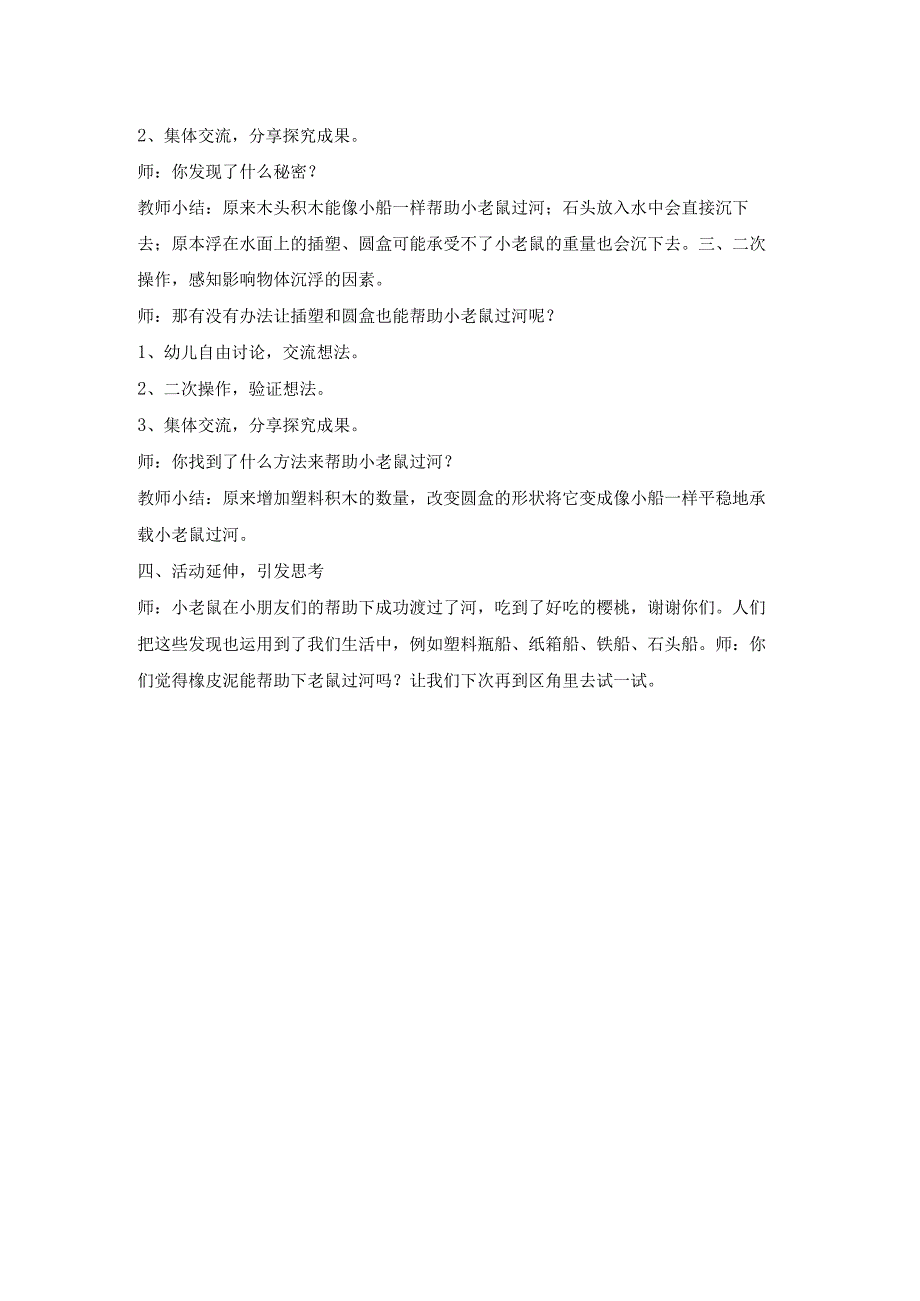 2、集体交流，分享探究成果。

师：你发现了什么秘密？

教师小结：原来木头积木能像小船一样帮助小老鼠过河；石头放入水中会直接沉下去；原本浮在水面上的插塑、圆盒可能承受不了小老鼠的重量也会沉下去。三、二次操作，感知影响物体沉浮的因素。

师：那有没有办法让插塑和圆盒也能帮助小老鼠过河呢？

1、幼儿自由讨论，交流想法。

2、二次操作，验证想法。

3、集体交流，分享探究成果。

师：你找到了什么方法来帮助小老鼠过河？

教师小结：原来增加塑料积木的数量，改变圆盒的形状将它变成像小船一样平稳地承载小老鼠过河。

四、活动延伸，引发思考

师：小老鼠在小朋友们的帮助下成功渡过了河，吃到了好吃的樱桃，谢谢你们。人们把这些发现也运用到了我们生活中，例如塑料瓶船、纸箱船、铁船、石头船。师：你们觉得橡皮泥能帮助下老鼠过河吗？让我们下次再到区角里去试一试。